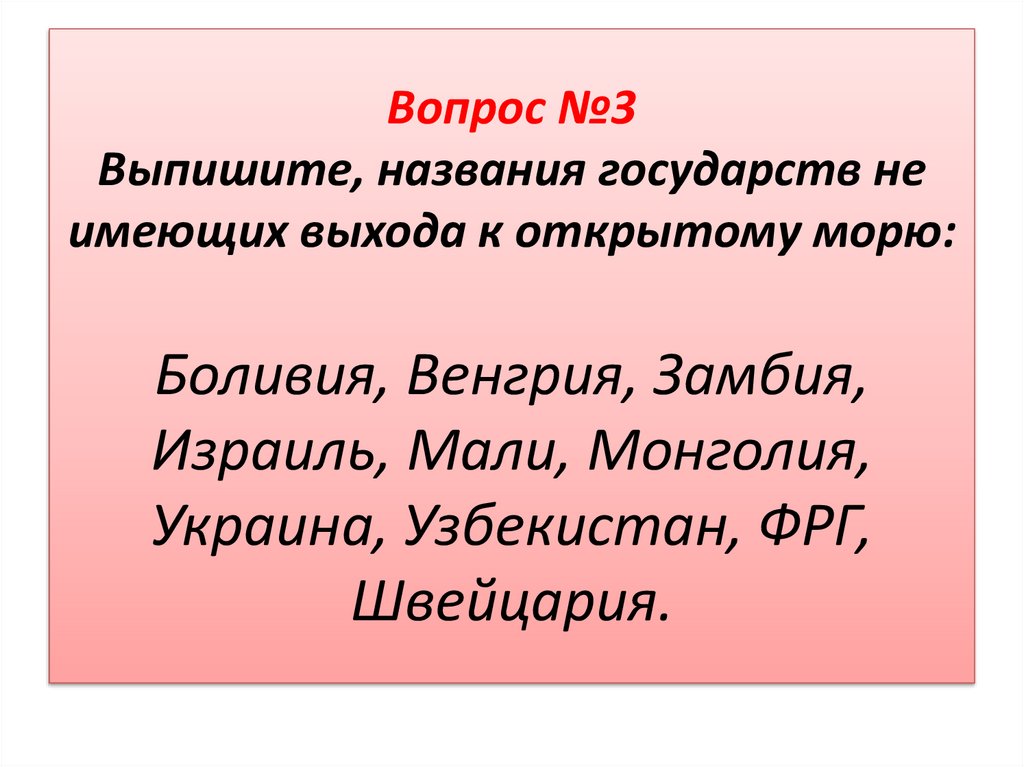 Вопрос №3
Выпишите, названия государств не имеющих выхода к открытому морю:

Боливия, Венгрия, Замбия, Израиль, Мали, Монголия, Украина, Узбекистан, ФРГ, Швейцария.